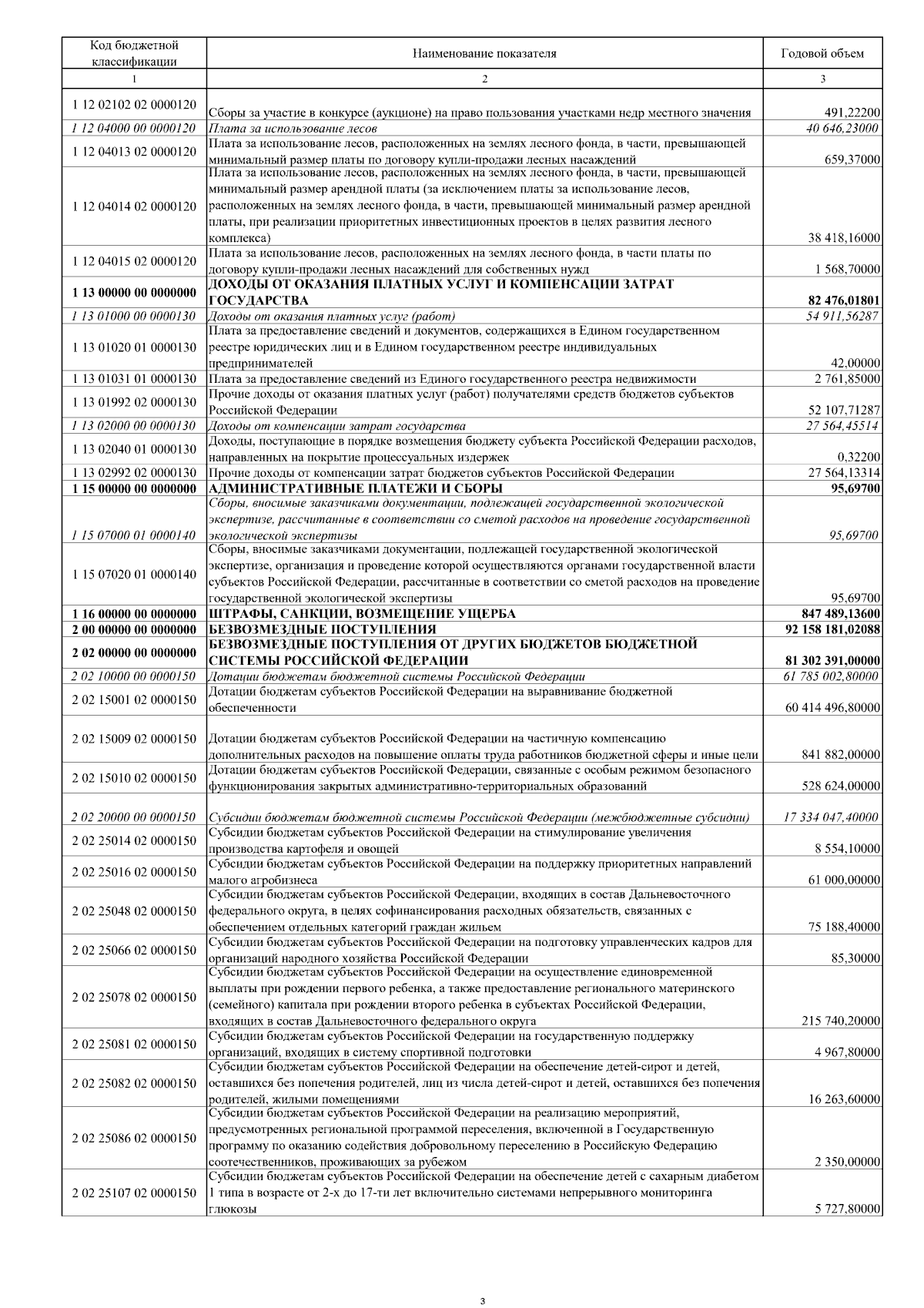 | Код бюджетной классификации | Наименование показателя | Годовой объем |
|---|---|---|
| 1 | 2 | 3 |
| 1 12 02102 02 0000120 | Сборы за участие в конкурсе (аукционе) на право пользования участками недр местного значения | 491,22200 |
| 1 12 04000 00 0000120 | Плата за использование лесов | 40 646,23000 |
| 1 12 04013 02 0000120 | Плата за использование лесов, расположенных на землях лесного фонда, в части, превышающей минимальный размер платы по договору купли-продажи лесных насаждений | 659,37000 |
| 1 12 04014 02 0000120 | Плата за использование лесов, расположенных на землях лесного фонда, в части, превышающей минимальный размер арендной платы (за исключением платы за использование лесов, расположенных на землях лесного фонда, в части, превышающей минимальный размер арендной платы, при реализации приоритетных инвестиционных проектов в целях развития лесного комплекса) | 38 418,16000 |
| 1 12 04015 02 0000120 | Плата за использование лесов, расположенных на землях лесного фонда, в части платы по договору купли-продажи лесных насаждений для собственных нужд | 1 568,70000 |
| 1 13 00000 00 0000000 | ДОХОДЫ ОТ ОКАЗАНИЯ ПЛАТНЫХ УСЛУГ И КОМПЕНСАЦИИ ЗАТРАТ ГОСУДАРСТВА | 82 476,01801 |
| 1 13 01000 00 0000130 | Доходы от оказания платных услуг (работ) | 54 911,56287 |
| 1 13 01020 01 0000130 | Плата за предоставление сведений и документов, содержащихся в Едином государственном реестре юридических лиц и в Едином государственном реестре индивидуальных предпринимателей | 42,00000 |
| 1 13 01031 01 0000130 | Плата за предоставление сведений из Единого государственного реестра недвижимости | 2 761,85000 |
| 1 13 01992 02 0000130 | Прочие доходы от оказания платных услуг (работ) получателями средств бюджетов субъектов Российской Федерации | 52 107,71287 |
| 1 13 02000 00 0000130 | Доходы от компенсации затрат государства | 27 564,45514 |
| 1 13 02040 01 0000130 | Доходы, поступающие в порядке возмещения бюджету субъекта Российской Федерации расходов, направленных на покрытие процессуальных издержек | 0,32200 |
| 1 13 02992 02 0000130 | Прочие доходы от компенсации затрат бюджетов субъектов Российской Федерации | 27 564,13314 |
| 1 15 00000 00 0000000 | АДМИНИСТРАТИВНЫЕ ПЛАТЕЖИ И СБОРЫ | 95,69700 |
| 1 15 07000 01 0000140 | Сборы, вносимые заказчиками документации, подлежащей государственной экологической экспертизе, рассчитанные в соответствии со сметой расходов на проведение государственной экологической экспертизы | 95,69700 |
| 1 15 07020 01 0000140 | Сборы, вносимые заказчиками документации, подлежащей государственной экологической экспертизе, организация и проведение которой осуществляются органами государственной власти субъектов Российской Федерации, рассчитанные в соответствии со сметой расходов на проведение государственной экологической экспертизы | 95,69700 |
| 1 16 00000 00 0000000 | ШТРАФЫ, САНКЦИИ, ВОЗМЕЩЕНИЕ УЩЕРБА | 847 489,13600 |
| 2 00 00000 00 0000000 | БЕЗВОЗМЕЗДНЫЕ ПОСТУПЛЕНИЯ | 92 158 181,02088 |
| 2 02 00000 00 0000000 | БЕЗВОЗМЕЗДНЫЕ ПОСТУПЛЕНИЯ ОТ ДРУГИХ БЮДЖЕТОВ БЮДЖЕТНОЙ СИСТЕМЫ РОССИЙСКОЙ ФЕДЕРАЦИИ | 81 302 391,00000 |
| 2 02 10000 00 0000150 | Дотации бюджетам бюджетной системы Российской Федерации | 61 785 002,80000 |
| 2 02 15001 02 0000150 | Дотации бюджетам субъектов Российской Федерации на выравнивание бюджетной обеспеченности | 60 414 496,80000 |
| 2 02 15009 02 0000150 | Дотации бюджетам субъектов Российской Федерации на частичную компенсацию дополнительных расходов на повышение оплаты труда работников бюджетной сферы и иные цели | 841 882,00000 |
| 2 02 15010 02 0000150 | Дотации бюджетам субъектов Российской Федерации, связанные с особым режимом безопасного функционирования закрытых административно-территориальных образований | 528 624,00000 |
| 2 02 20000 00 0000150 | Субсидии бюджетам бюджетной системы Российской Федерации (межбюджетные субсидии) | 17 334 047,40000 |
| 2 02 25014 02 0000150 | Субсидии бюджетам субъектов Российской Федерации на стимулирование увеличения производства картофеля и овощей | 8 554,10000 |
| 2 02 25016 02 0000150 | Субсидии бюджетам субъектов Российской Федерации на поддержку приоритетных направлений малого агробизнеса | 61 000,00000 |
| 2 02 25048 02 0000150 | Субсидии бюджетам субъектов Российской Федерации, входящих в состав Дальневосточного федерального округа, в целях софинансирования расходных обязательств, связанных с обеспечением отдельных категорий граждан жильем | 75 188,40000 |
| 2 02 25066 02 0000150 | Субсидии бюджетам субъектов Российской Федерации на подготовку управленческих кадров для организаций народного хозяйства Российской Федерации | 85,30000 |
| 2 02 25078 02 0000150 | Субсидии бюджетам субъектов Российской Федерации на осуществление единовременной выплаты при рождении первого ребенка, а также предоставление регионального материнского (семейного) капитала при рождении второго ребенка в субъектах Российской Федерации, входящих в состав Дальневосточного федерального округа | 215 740,20000 |
| 2 02 25081 02 0000150 | Субсидии бюджетам субъектов Российской Федерации на государственную поддержку организаций, входящих в систему спортивной подготовки | 4 967,80000 |
| 2 02 25082 02 0000150 | Субсидии бюджетам субъектов Российской Федерации на обеспечение детей-сирот и детей, оставшихся без попечения родителей, лиц из числа детей-сирот и детей, оставшихся без попечения родителей, жилыми помещениями | 16 263,60000 |
| 2 02 25086 02 0000150 | Субсидии бюджетам субъектов Российской Федерации на реализацию мероприятий, предусмотренных региональной программой переселения, включенной в Государственную программу по оказанию содействия добровольному переселению в Российскую Федерацию соотечественников, проживающих за рубежом | 2 350,00000 |
| 2 02 25107 02 0000150 | Субсидии бюджетам субъектов Российской Федерации на обеспечение детей с сахарным диабетом 1 типа в возрасте от 2-х до 17-ти лет включительно системами непрерывного мониторинга глюкозы | 5 727,80000 |

3